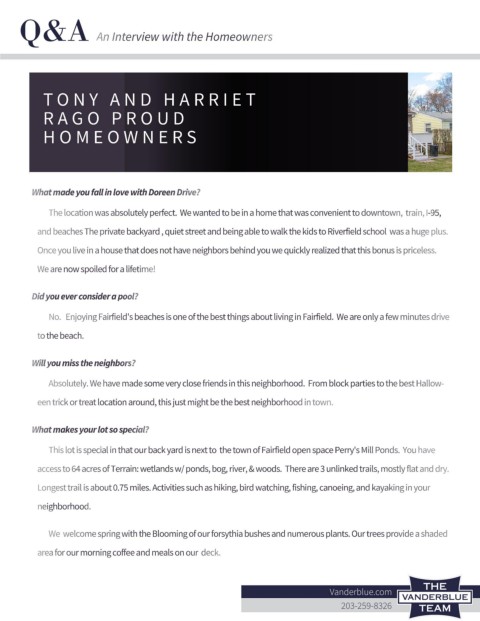 Q&A An Interview with the Homeowners

TONY AND HARRIET RAGO PROUD HOMEOWNERS

What made you fall in love with Doreen Drive?

The location was absolutely perfect. We wanted to be in a home that was convenient to downtown, train, I-95, and beaches The private backyard , quiet street and being able to walk the kids to Riverfield school was a huge plus. Once you live in a house that does not have neighbors behind you we quickly realized that this bonus is priceless. We are now spoiled for a lifetime!

Did you ever consider a pool?

No. Enjoying Fairfield's beaches is one of the best things about living in Fairfield. We are only a few minutes drive to the beach.

Will you miss the neighbors?

Absolutely. We have made some very close friends in this neighborhood. From block parties to the best Halloween trick or treat location around, this just might be the best neighborhood in town.

What makes your lot so special?

This lot is special in that our back yard is next to the town of Fairfield open space Perry's Mill Ponds. You have access to 64 acres of Terrain: wetlands w/ ponds, bog, river, & woods. There are 3 unlinked trails, mostly flat and dry. Longest trail is about 0.75 miles. Activities such as hiking, bird watching, fishing, canoeing, and kayaking in your neighborhood.

We welcome spring with the Blooming of our forsythia bushes and numerous plants. Our trees provide a shaded area for our morning coffee and meals on our deck.

Vanderblue.com
203-259-8326
THE VANDERBLUE TEAM